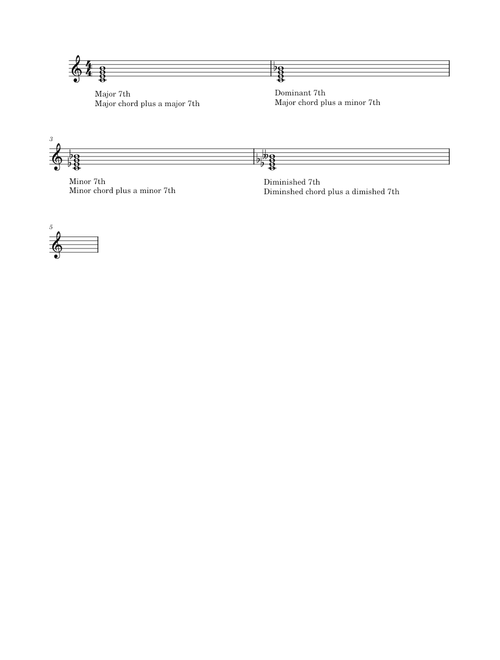 Major 7th
Major chord plus a major 7th

Dominant 7th
Major chord plus a minor 7th

3

Minor 7th
Minor chord plus a minor 7th

Diminished 7th
Diminshed chord plus a dimished 7th

5